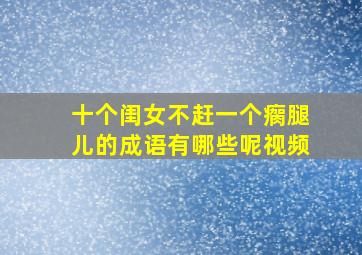 十个闺女不赶一个瘸腿儿的成语有哪些呢视频